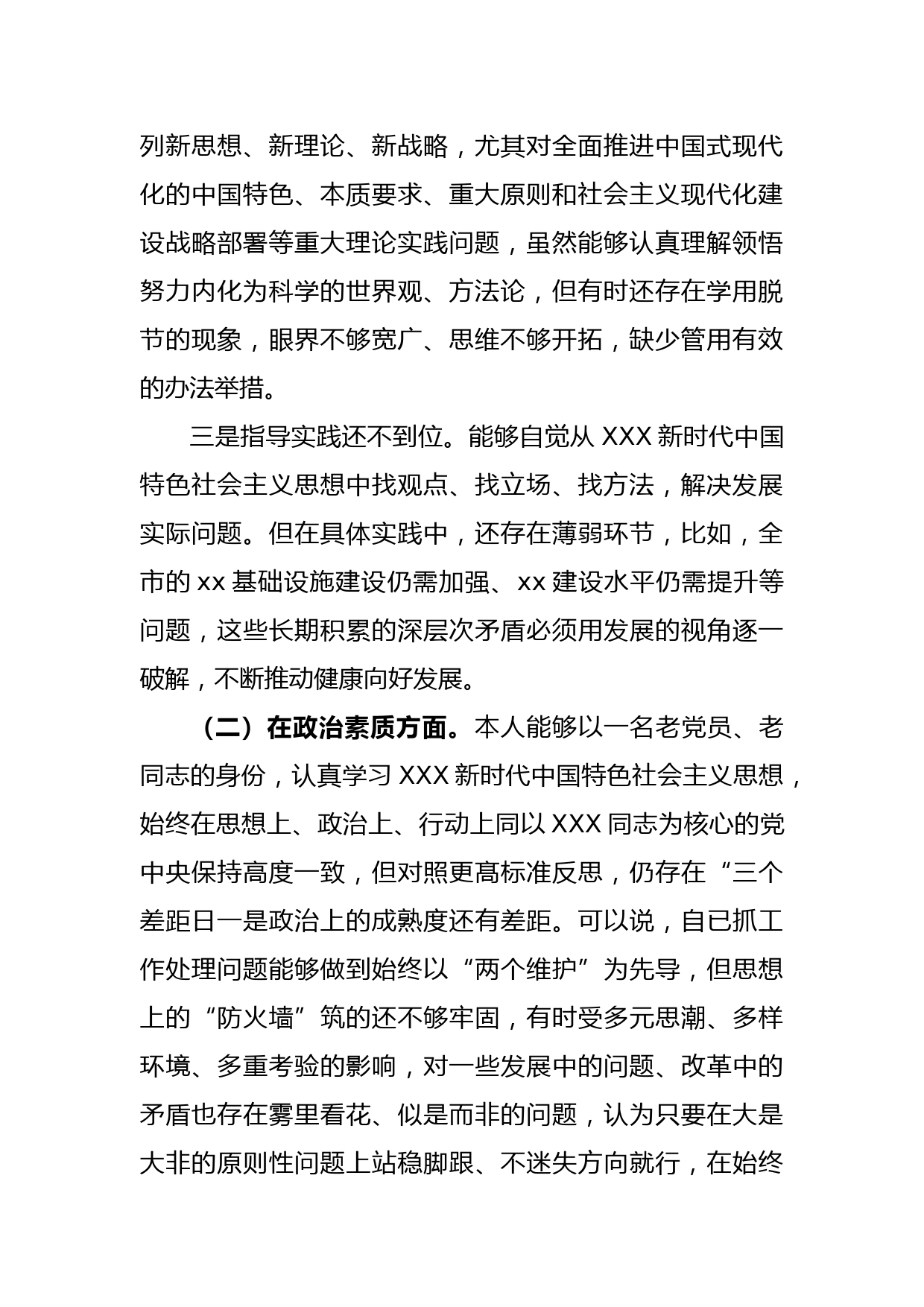 列新思想、新理论、新战略，尤其对全面推进中国式现代化的中国特色、本质要求、重大原则和社会主义现代化建设战略部署等重大理论实践问题，虽然能够认真理解领悟努力内化为科学的世界观、方法论，但有时还存在学用脱节的现象，眼界不够宽广、思维不够开拓，缺少管用有效的办法举措。

三是指导实践还不到位。能够自觉从 XXX 新时代中国特色社会主义思想中找观点、找立场、找方法，解决发展实际问题。但在具体实践中，还存在薄弱环节，比如，全市的 xx 基础设施建设仍需加强、xx 建设水平仍需提升等问题，这些长期积累的深层次矛盾必须用发展的视角逐一破解，不断推动健康向好发展。

（二）在政治素质方面。本人能够以一名老党员、老同志的身份，认真学习 XXX 新时代中国特色社会主义思想，始终在思想上、政治上、行动上同以 XXX 同志为核心的党中央保持高度一致，但对照更高标准反思，仍存在“三个差距日一是政治上的成熟度还有差距。可以说，自已抓工作处理问题能够做到始终以“两个维护”为先导，但思想上的“防火墙”筑的还不够牢固，有时受多元思潮、多样环境、多重考验的影响，对一些发展中的问题、改革中的矛盾也存在雾里看花、似是而非的问题，认为只要在大是大非的原则性问题上站稳脚跟、不迷失方向就行，在始终